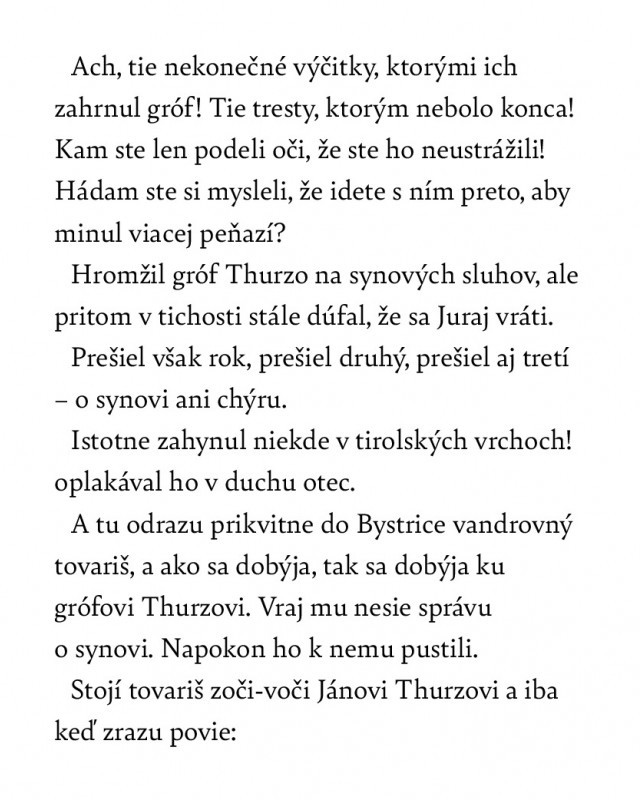 Ach, tie nekonečné výčitky, ktorými ich zahrnul gróf! Tie tresty, ktorým nebolo konca! Kam ste len podeli oči, že ste ho neustrážili! Hádam ste si mysleli, že idete s ním preto, aby minul viacej peňazí?

Hromžil gróf Thurzo na synových sluhov, ale pritom v tichosti stále dúfal, že sa Juraj vráti.

Prešiel však rok, prešiel druhý, prešiel aj tretí – o synovi ani chýru.

Istotne zahynul niekde v tirolských vrchoch! oplakával ho v duchu otec.

A tu odrazu prikvitne do Bystrice vandrovný tovariš, a ako sa dobýja, tak sa dobýja ku grófovi Thurzovi. Vraj mu nesie správu o synovi. Napokon ho k nemu pustili.

Stojí tovariš zoči-voči Jánovi Thurzovi a iba keď zrazu povie: